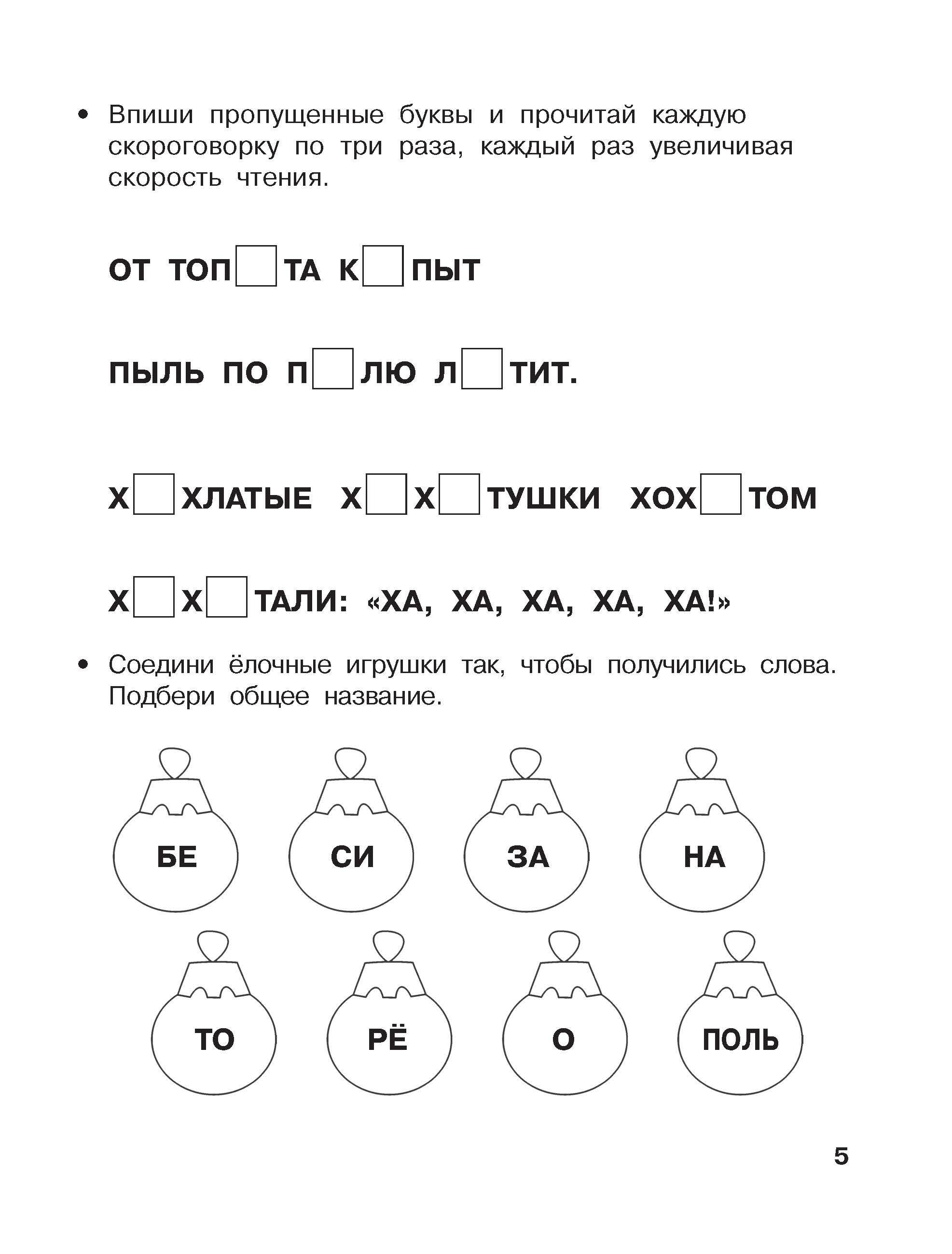 • Впиши пропущенные буквы и прочитай каждую скороговорку по три раза, каждый раз увеличивая скорость чтения.

ОТ ТОП□ТА К□ПЫТ

ПЫЛЬ ПО П□ЛЮ Л□ТИТ.

Х□ХЛАТЫЕ Х□Х□ТУШКИ ХОХ□ТОМ

Х□Х□ТАЛИ: «ХА, ХА, ХА, ХА, ХА!»

• Соедини ёлочные игрушки так, чтобы получились слова. Подбери общее название.

БЕ СИ ЗА НА

ТО РЁ О ПОЛЬ

5